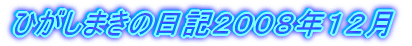 ひがしまきの日記2008年12月